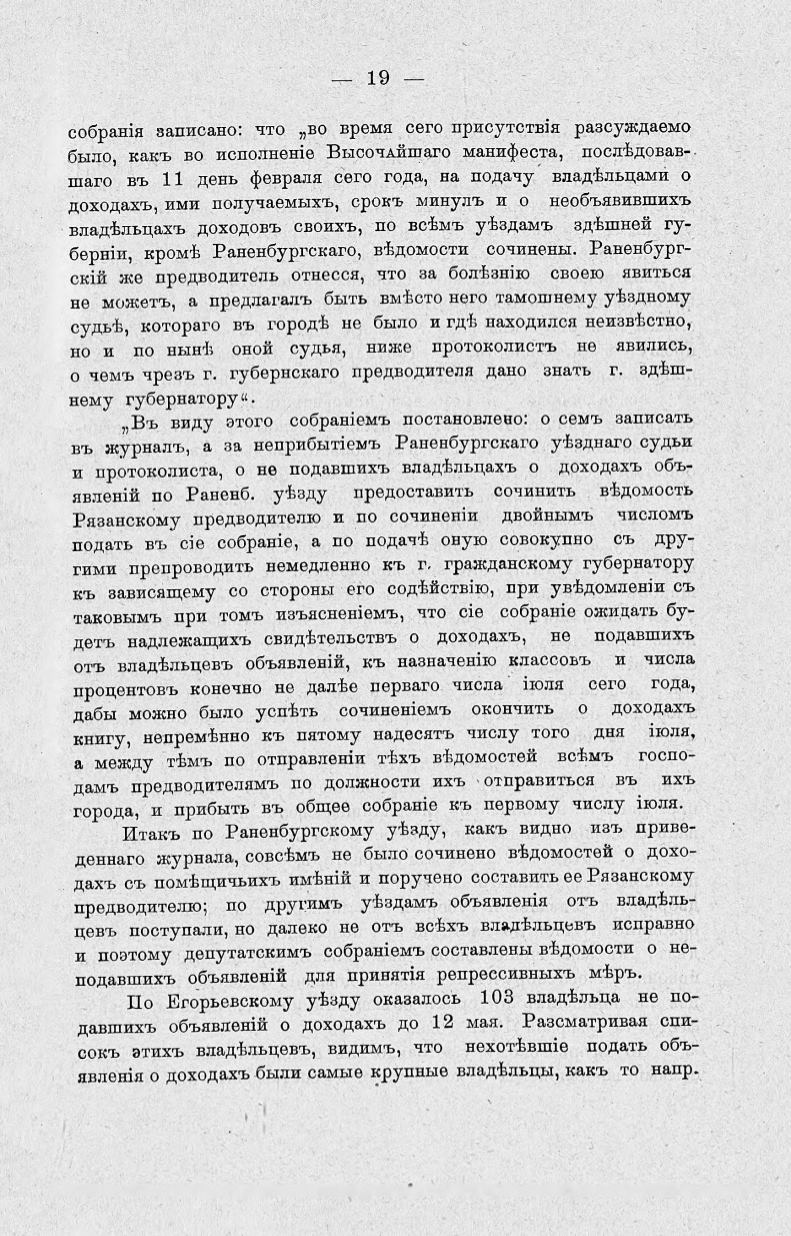 — 19 —

собранія записано: что „во время сего присутствія разсуждаемо было, какъ во исполненіе Высочайшаго манифеста, послѣдовавшаго въ 11 день февраля сего года, на подачу владѣльцами о доходахъ, ими получаемыхъ, срокъ минулъ и о необъявившихъ владѣльцахъ доходовъ своихъ, по всѣмъ уѣздамъ здѣшней губерніи, кромѣ Раненбургскаго, вѣдомости сочинены. Раненбургскій же предводитель отнесся, что за болѣзнію своею явиться не можетъ, а предлагалъ быть вмѣсто него тамошнему уѣздному судьѣ, котораго въ городѣ не было и гдѣ находился неизвѣстно, но и по нынѣ оной судья, ниже протоколистъ не явились, о чемъ чрезъ г. губернскаго предводителя дано знать г. здѣшнему губернатору“.

„Въ виду этого собраніемъ постановлено: о семъ записать въ журналъ, а за неприбытіемъ Раненбургскаго уѣзднаго судьи и протоколиста, о не подавшихъ владѣльцахъ о доходахъ объявленій по Раненб. уѣзду предоставить сочинить вѣдомость Рязанскому предводителю и по сочиненіи двойнымъ числомъ подать въ сіе собраніе, а по подачѣ оную совокупно съ другими препроводить немедленно къ г. гражданскому губернатору къ зависящему со стороны его содѣйствію, при увѣдомленіи съ таковымъ при томъ изъясненіемъ, что сіе собраніе ожидать будетъ надлежащихъ свидѣтельствъ о доходахъ, не подавшихъ отъ владѣльцевъ объявленій, къ назначенію классовъ и числа процентовъ конечно не далѣе перваго числа іюля сего года, дабы можно было успѣть сочиненіемъ окончить о доходахъ книгу, непремѣнно къ пятому надесять числу того дня іюля, а между тѣмъ по отправленіи тѣхъ вѣдомостей всѣмъ господамъ предводителямъ по должности ихъ отправиться въ ихъ города, и прибыть въ общее собраніе къ первому числу іюля.

Итакъ по Раненбургскому уѣзду, какъ видно изъ приведеннаго журнала, совсѣмъ не было сочинено вѣдомостей о доходахъ съ помѣщичьихъ имѣній и поручено составить ее Рязанскому предводителю; по другимъ уѣздамъ объявленія отъ владѣльцевъ поступали, но далеко не отъ всѣхъ владѣльцевъ исправно и поэтому депутатскимъ собраніемъ составлены вѣдомости о неподавшихъ объявленій для принятія репрессивныхъ мѣръ.

По Егорьевскому уѣзду оказалось 103 владѣльца не подавшихъ объявленій о доходахъ до 12 мая. Разсматривая списокъ этихъ владѣльцевъ, видимъ, что нехотѣвшіе подать объявленія о доходахъ были самые крупные владѣльцы, какъ то напр.